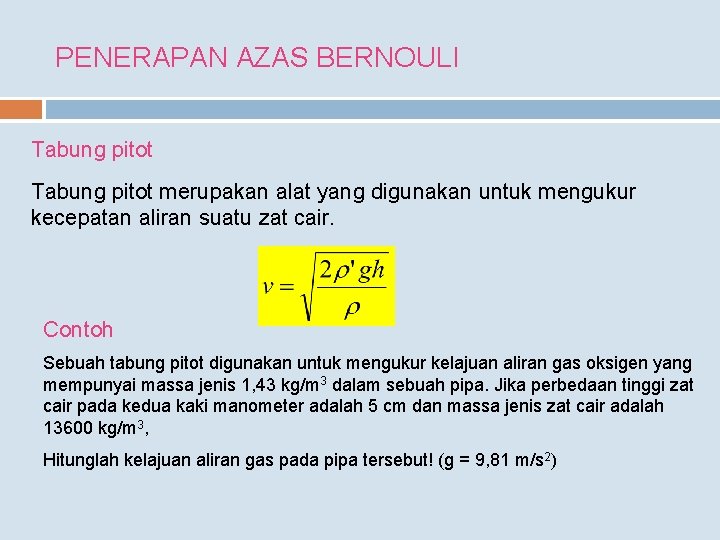 PENERAPAN AZAS BERNOULI

Tabung pitot

Tabung pitot merupakan alat yang digunakan untuk mengukur kecepatan aliran suatu zat cair.

$v = \sqrt{\frac{2\rho' gh}{\rho}}$

Contoh

Sebuah tabung pitot digunakan untuk mengukur kelajuan aliran gas oksigen yang mempunyai massa jenis 1,43 kg/m$^3$ dalam sebuah pipa. Jika perbedaan tinggi zat cair pada kedua kaki manometer adalah 5 cm dan massa jenis zat cair adalah 13600 kg/m$^3$,

Hitunglah kelajuan aliran gas pada pipa tersebut! (g = 9,81 m/s$^2$)